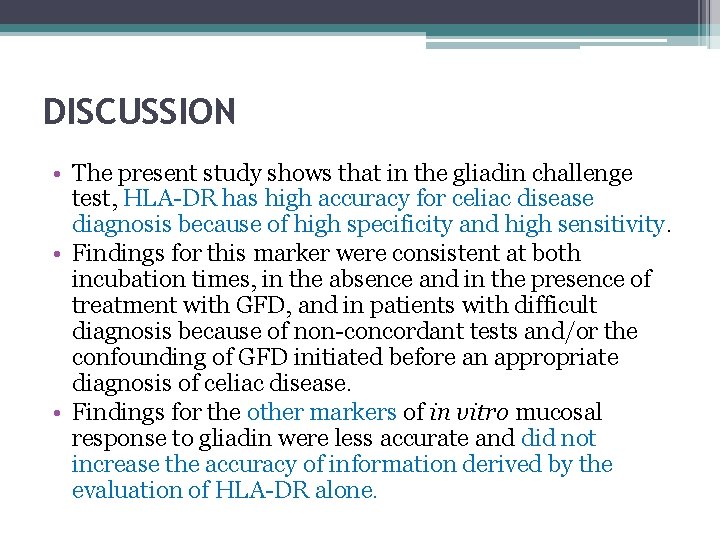 DISCUSSION

• The present study shows that in the gliadin challenge test, HLA-DR has high accuracy for celiac disease diagnosis because of high specificity and high sensitivity.
• Findings for this marker were consistent at both incubation times, in the absence and in the presence of treatment with GFD, and in patients with difficult diagnosis because of non-concordant tests and/or the confounding of GFD initiated before an appropriate diagnosis of celiac disease.
• Findings for the other markers of in vitro mucosal response to gliadin were less accurate and did not increase the accuracy of information derived by the evaluation of HLA-DR alone.